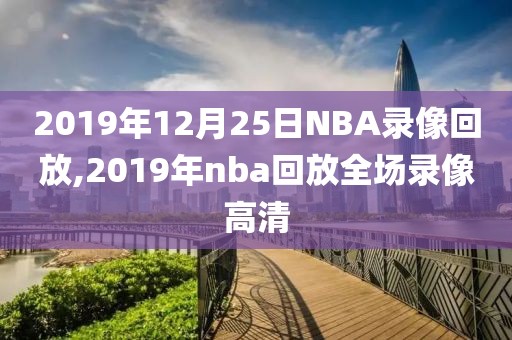 2019年12月25日NBA录像回放,2019年nba回放全场录像高清